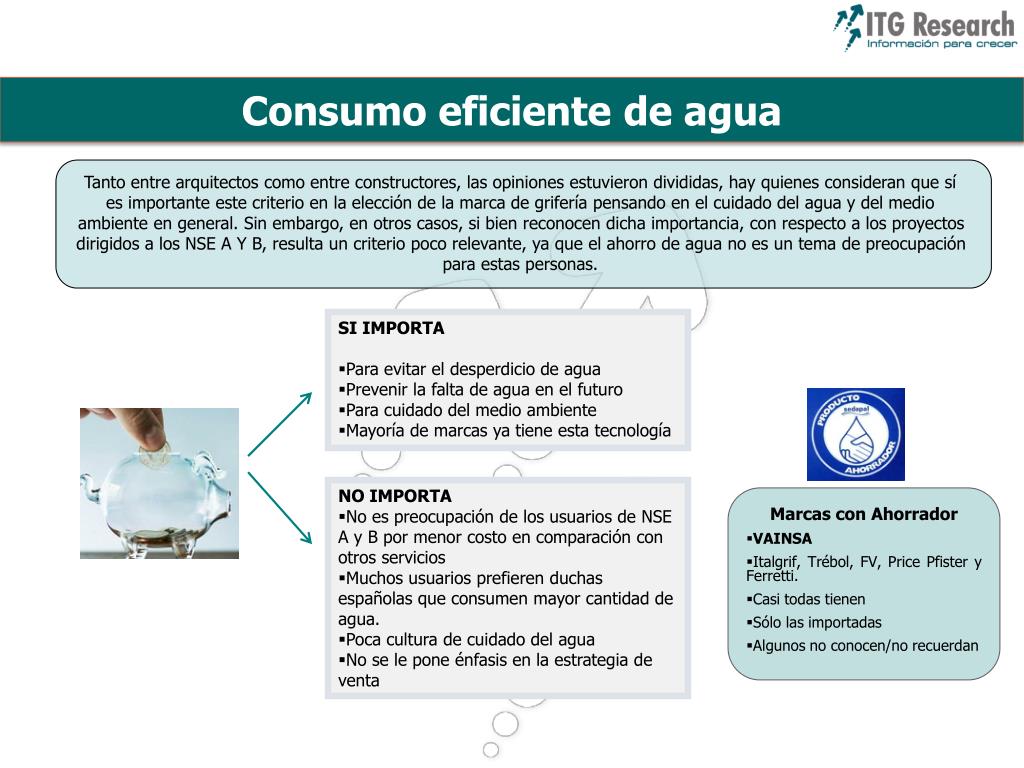 ITG Research
Información para crecer

Consumo eficiente de agua

Tanto entre arquitectos como entre constructores, las opiniones estuvieron divididas, hay quienes consideran que sí es importante este criterio en la elección de la marca de grifería pensando en el cuidado del agua y del medio ambiente en general. Sin embargo, en otros casos, si bien reconocen dicha importancia, con respecto a los proyectos dirigidos a los NSE A Y B, resulta un criterio poco relevante, ya que el ahorro de agua no es un tema de preocupación para estas personas.

SI IMPORTA

▪Para evitar el desperdicio de agua
▪Prevenir la falta de agua en el futuro
▪Para cuidado del medio ambiente
▪Mayoría de marcas ya tiene esta tecnología

NO IMPORTA
▪No es preocupación de los usuarios de NSE A y B por menor costo en comparación con otros servicios
▪Muchos usuarios prefieren duchas españolas que consumen mayor cantidad de agua.
▪Poca cultura de cuidado del agua
▪No se le pone énfasis en la estrategia de venta

PRODUCTO sedapal AHORRADOR

Marcas con Ahorrador
▪VAINSA
▪Italgrif, Trébol, FV, Price Pfister y Ferretti.
▪Casi todas tienen
▪Sólo las importadas
▪Algunos no conocen/no recuerdan